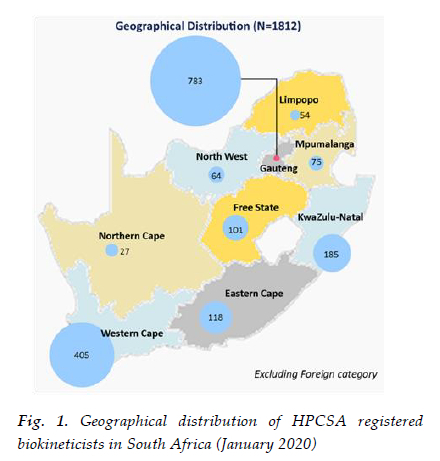 Geographical Distribution (N=1812)

783

Limpopo
54

Mpumalanga
75

North West
64

Gauteng

Free State
101

KwaZulu-Natal
185

Northern Cape
27

Eastern Cape
118

Western Cape
405

Excluding Foreign category

Fig. 1. Geographical distribution of HPCSA registered biokineticists in South Africa (January 2020)